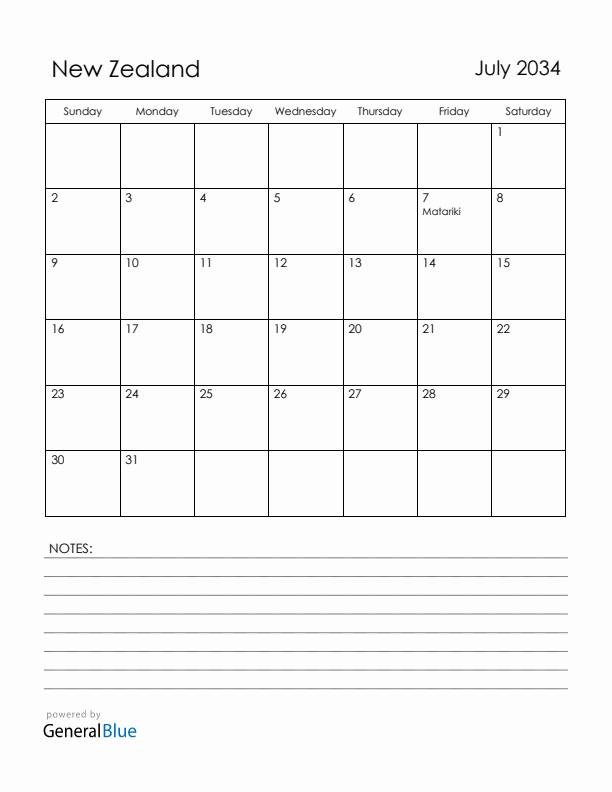 New Zealand

July 2034

| Sunday | Monday | Tuesday | Wednesday | Thursday | Friday | Saturday |
|---|---|---|---|---|---|---|
| | | | | | | 1 |
| 2 | 3 | 4 | 5 | 6 | 7 Matariki | 8 |
| 9 | 10 | 11 | 12 | 13 | 14 | 15 |
| 16 | 17 | 18 | 19 | 20 | 21 | 22 |
| 23 | 24 | 25 | 26 | 27 | 28 | 29 |
| 30 | 31 | | | | | |

NOTES:

powered by
GeneralBlue